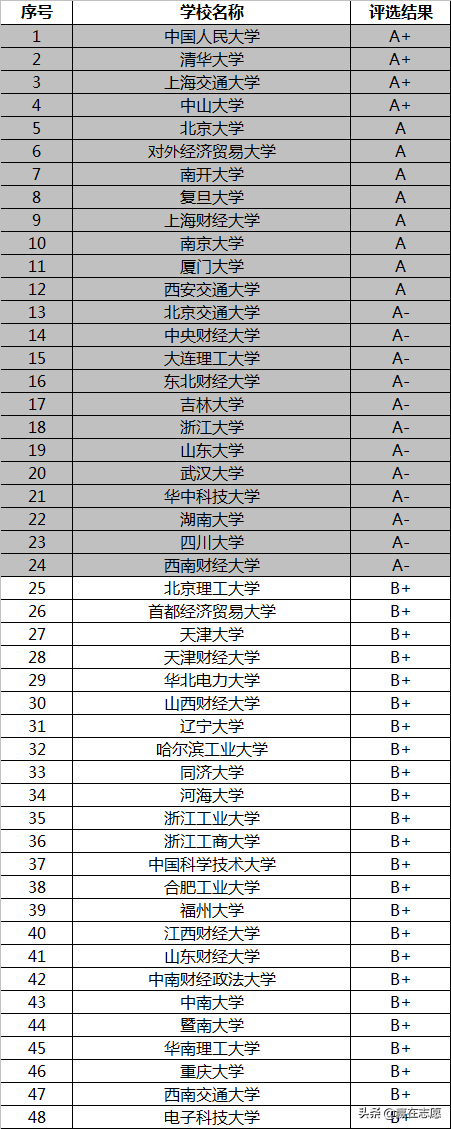 | 序号 | 学校名称 | 评选结果 |
|---|---|---|
| 1 | 中国人民大学 | A+ |
| 2 | 清华大学 | A+ |
| 3 | 上海交通大学 | A+ |
| 4 | 中山大学 | A+ |
| 5 | 北京大学 | A |
| 6 | 对外经济贸易大学 | A |
| 7 | 南开大学 | A |
| 8 | 复旦大学 | A |
| 9 | 上海财经大学 | A |
| 10 | 南京大学 | A |
| 11 | 厦门大学 | A |
| 12 | 西安交通大学 | A |
| 13 | 北京交通大学 | A- |
| 14 | 中央财经大学 | A- |
| 15 | 大连理工大学 | A- |
| 16 | 东北财经大学 | A- |
| 17 | 吉林大学 | A- |
| 18 | 浙江大学 | A- |
| 19 | 山东大学 | A- |
| 20 | 武汉大学 | A- |
| 21 | 华中科技大学 | A- |
| 22 | 湖南大学 | A- |
| 23 | 四川大学 | A- |
| 24 | 西南财经大学 | A- |
| 25 | 北京理工大学 | B+ |
| 26 | 首都经济贸易大学 | B+ |
| 27 | 天津大学 | B+ |
| 28 | 天津财经大学 | B+ |
| 29 | 华北电力大学 | B+ |
| 30 | 山西财经大学 | B+ |
| 31 | 辽宁大学 | B+ |
| 32 | 哈尔滨工业大学 | B+ |
| 33 | 同济大学 | B+ |
| 34 | 河海大学 | B+ |
| 35 | 浙江工业大学 | B+ |
| 36 | 浙江工商大学 | B+ |
| 37 | 中国科学技术大学 | B+ |
| 38 | 合肥工业大学 | B+ |
| 39 | 福州大学 | B+ |
| 40 | 江西财经大学 | B+ |
| 41 | 山东财经大学 | B+ |
| 42 | 中南财经政法大学 | B+ |
| 43 | 中南大学 | B+ |
| 44 | 暨南大学 | B+ |
| 45 | 华南理工大学 | B+ |
| 46 | 重庆大学 | B+ |
| 47 | 西南交通大学 | B+ |
| 48 | 电子科技大学 | B+ |

头条 @赢在志愿